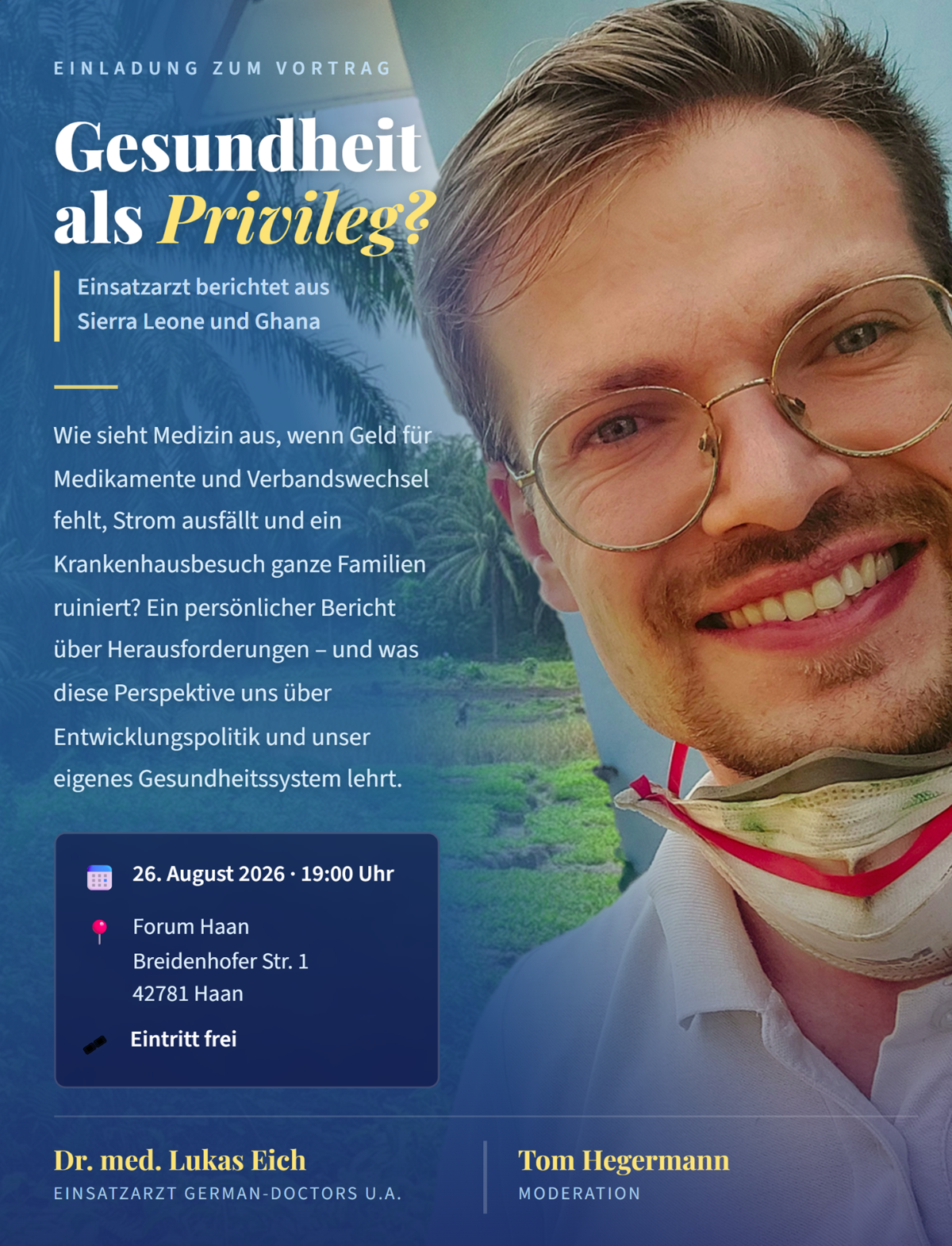 EINLADUNG ZUM VORTRAG

Gesundheit als Privileg?

Einsatzarzt berichtet aus Sierra Leone und Ghana

Wie sieht Medizin aus, wenn Geld für Medikamente und Verbandswechsel fehlt, Strom ausfällt und ein Krankenhausbesuch ganze Familien ruiniert? Ein persönlicher Bericht über Herausforderungen – und was diese Perspektive uns über Entwicklungspolitik und unser eigenes Gesundheitssystem lehrt.

26. August 2026 · 19:00 Uhr

Forum Haan
Breidenhofer Str. 1
42781 Haan

Eintritt frei

Dr. med. Lukas Eich
EINSATZARZT GERMAN-DOCTORS U.A.

Tom Hegermann
MODERATION